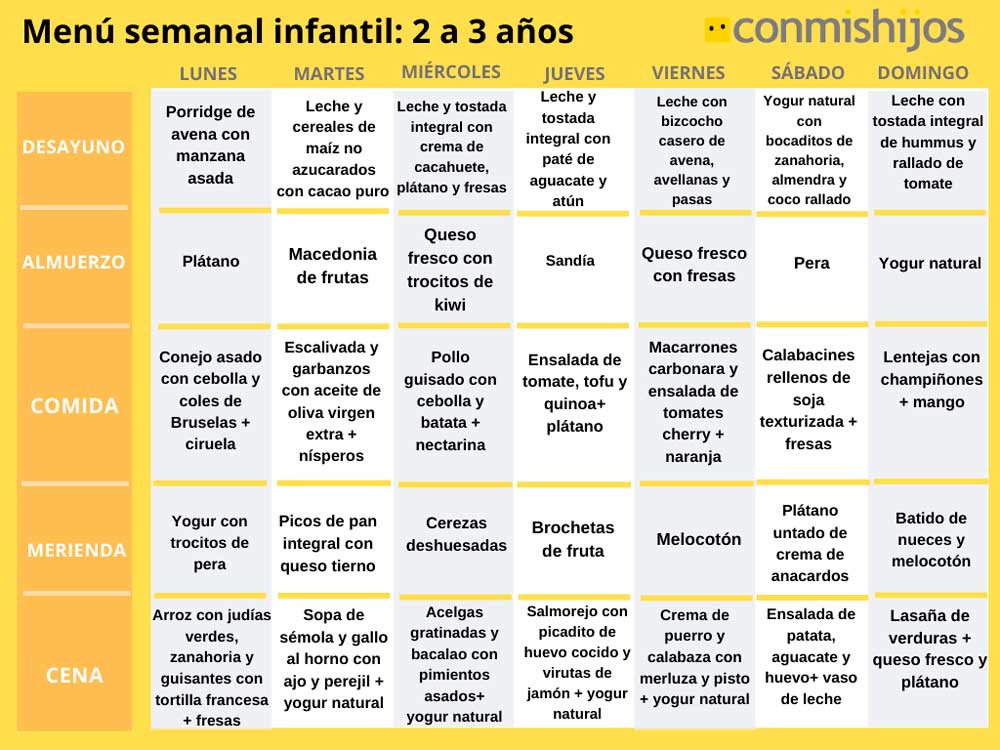 Menú semanal infantil: 2 a 3 años

conmishijos

| | LUNES | MARTES | MIÉRCOLES | JUEVES | VIERNES | SÁBADO | DOMINGO |
|---|---|---|---|---|---|---|---|
| DESAYUNO | Porridge de avena con manzana asada | Leche y cereales de maíz no azucarados con cacao puro | Leche y tostada integral con crema de cacahuete, plátano y fresas | Leche y tostada integral con paté de aguacate y atún | Leche con bizcocho casero de avena, avellanas y pasas | Yogur natural con bocaditos de zanahoria, almendra y coco rallado | Leche con tostada integral de hummus y rallado de tomate |
| ALMUERZO | Plátano | Macedonia de frutas | Queso fresco con trocitos de kiwi | Sandía | Queso fresco con fresas | Pera | Yogur natural |
| COMIDA | Conejo asado con cebolla y coles de Bruselas + ciruela | Escalivada y garbanzos con aceite de oliva virgen extra + nísperos | Pollo guisado con cebolla y batata + nectarina | Ensalada de tomate, tofu y quinoa+ plátano | Macarrones carbonara y ensalada de tomates cherry + naranja | Calabacines rellenos de soja texturizada + fresas | Lentejas con champiñones + mango |
| MERIENDA | Yogur con trocitos de pera | Picos de pan integral con queso tierno | Cerezas deshuesadas | Brochetas de fruta | Melocotón | Plátano untado de crema de anacardos | Batido de nueces y melocotón |
| CENA | Arroz con judías verdes, zanahoria y guisantes con tortilla francesa + fresas | Sopa de sémola y gallo al horno con ajo y perejil + yogur natural | Acelgas gratinadas y bacalao con pimientos asados+ yogur natural | Salmorejo con picadito de huevo cocido y virutas de jamón + yogur natural | Crema de puerro y calabaza con merluza y pisto + yogur natural | Ensalada de patata, aguacate y huevo+ vaso de leche | Lasaña de verduras + queso fresco y plátano |